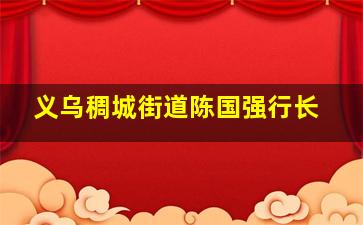 义乌稠城街道陈国强行长